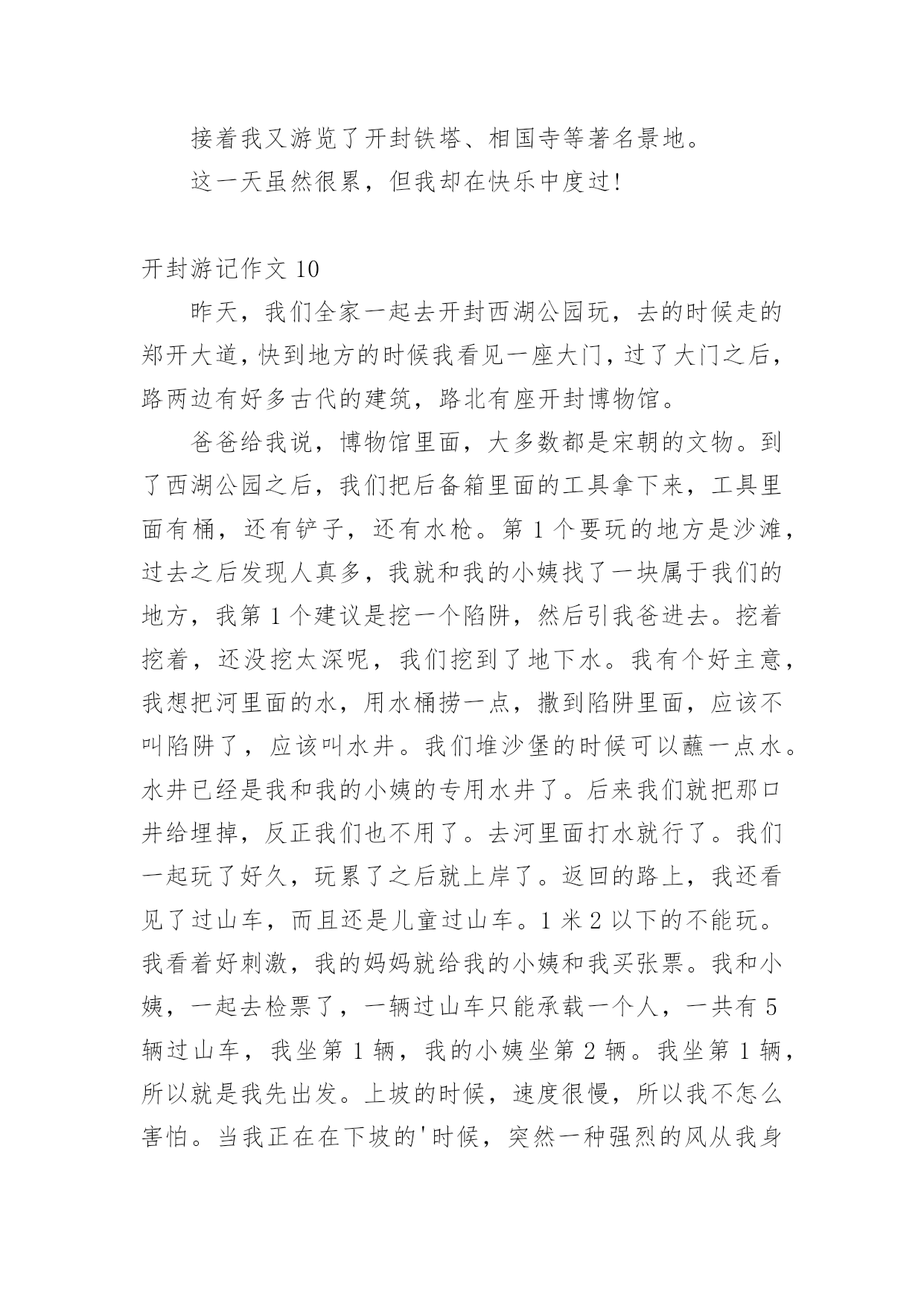 接着我又游览了开封铁塔、相国寺等著名景地。

这一天虽然很累，但我却在快乐中度过!

开封游记作文 10

昨天，我们全家一起去开封西湖公园玩，去的时候走的郑开大道，快到地方的时候我看见一座大门，过了大门之后，路两边有好多古代的建筑，路北有座开封博物馆。

爸爸给我说，博物馆里面，大多数都是宋朝的文物。到了西湖公园之后，我们把后备箱里面的工具拿下来，工具里面有桶，还有铲子，还有水枪。第 1 个要玩的地方是沙滩，过去之后发现人真多，我就和我的小姨找了一块属于我们的地方，我第 1 个建议是挖一个陷阱，然后引我爸进去。挖着挖着，还没挖太深呢，我们挖到了地下水。我有个好主意，我想把河里面的水，用水桶捞一点，撒到陷阱里面，应该不叫陷阱了，应该叫水井。我们堆沙堡的时候可以蘸一点水。水井已经是我和我的小姨的专用水井了。后来我们就把那口井给埋掉，反正我们也不用了。去河里面打水就行了。我们一起玩了好久，玩累了之后就上岸了。返回的路上，我还看见了过山车，而且还是儿童过山车。1 米 2 以下的不能玩。我看着好刺激，我的妈妈就给我的小姨和我买张票。我和小姨，一起去检票了，一辆过山车只能承载一个人，一共有 5 辆过山车，我坐第 1 辆，我的小姨坐第 2 辆。我坐第 1 辆，所以就是我先出发。上坡的时候，速度很慢，所以我不怎么害怕。当我正在在下坡的'时候，突然一种强烈的风从我身